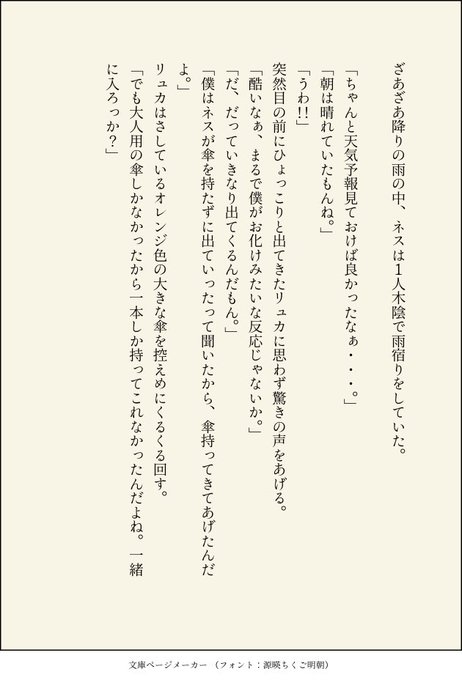 ざあざあ降りの雨の中、ネスは1人木陰で雨宿りをしていた。

「ちゃんと天気予報見ておけば良かったなぁ・・・。」

「朝は晴れていたもんね。」

「うわ!!」

突然目の前にひょっこりと出てきたリュカに思わず驚きの声をあげる。

「酷いなぁ、まるで僕がお化けみたいな反応じゃないか。」

「だ、だっていきなり出てくるんだもん。」

「僕はネスが傘を持たずに出ていったって聞いたから、傘持ってきてあげたんだよ。」

リュカはさしているオレンジ色の大きな傘を控えめにくるくる回す。

「でも大人用の傘しかなかったから一本しか持ってこれなかったんだよね。一緒に入ろっか?」

文庫ページメーカー（フォント：源暎ちくご明朝）